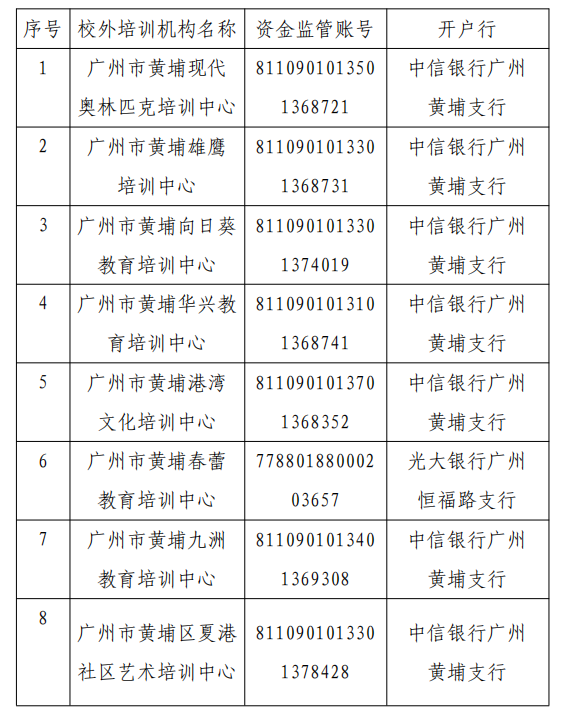 | 序号 | 校外培训机构名称 | 资金监管账号 | 开户行 |
|---|---|---|---|
| 1 | 广州市黄埔现代奥林匹克培训中心 | 8110901013501368721 | 中信银行广州黄埔支行 |
| 2 | 广州市黄埔雄鹰培训中心 | 8110901013301368731 | 中信银行广州黄埔支行 |
| 3 | 广州市黄埔向日葵教育培训中心 | 8110901013301374019 | 中信银行广州黄埔支行 |
| 4 | 广州市黄埔华兴教育培训中心 | 8110901013101368741 | 中信银行广州黄埔支行 |
| 5 | 广州市黄埔港湾文化培训中心 | 8110901013701368352 | 中信银行广州黄埔支行 |
| 6 | 广州市黄埔春蕾教育培训中心 | 77880188000203657 | 光大银行广州恒福路支行 |
| 7 | 广州市黄埔九洲教育培训中心 | 8110901013401369308 | 中信银行广州黄埔支行 |
| 8 | 广州市黄埔区夏港社区艺术培训中心 | 8110901013301378428 | 中信银行广州黄埔支行 |